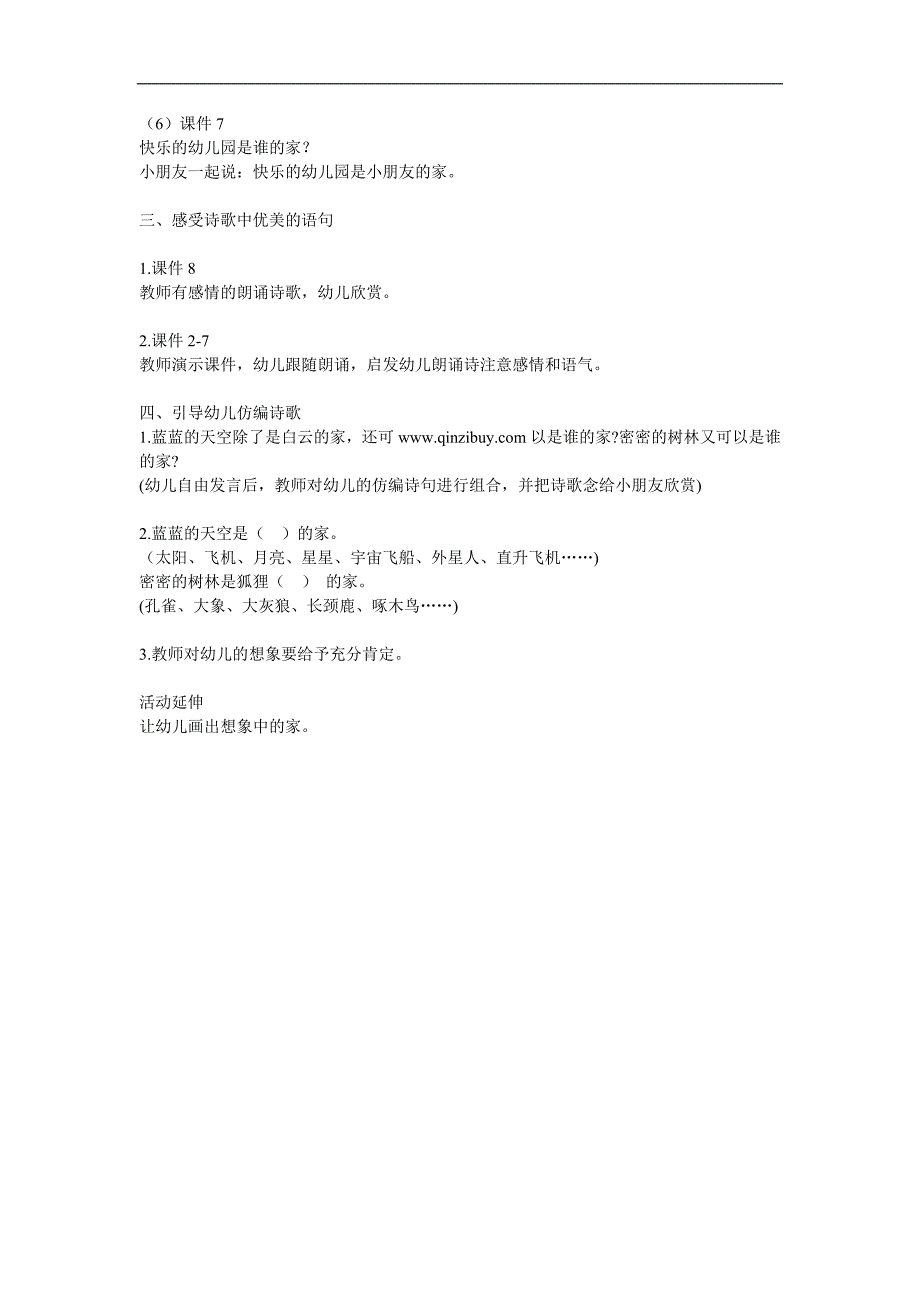 （6）课件 7
快乐的幼儿园是谁的家？
小朋友一起说：快乐的幼儿园是小朋友的家。

三、感受诗歌中优美的语句

1.课件 8
教师有感情的朗诵诗歌，幼儿欣赏。

2.课件 2-7
教师演示课件，幼儿跟随朗诵，启发幼儿朗诵诗注意感情和语气。

四、引导幼儿仿编诗歌
1.蓝蓝的天空除了是白云的家，还可 www.qinzibuy.com 以是谁的家?密密的树林又可以是谁的家?
(幼儿自由发言后，教师对幼儿的仿编诗句进行组合，并把诗歌念给小朋友欣赏)

2.蓝蓝的天空是（　）的家。
（太阳、飞机、月亮、星星、宇宙飞船、外星人、直升飞机……)
密密的树林是狐狸（　） 的家。
(孔雀、大象、大灰狼、长颈鹿、啄木鸟……)

3.教师对幼儿的想象要给予充分肯定。

活动延伸
让幼儿画出想象中的家。